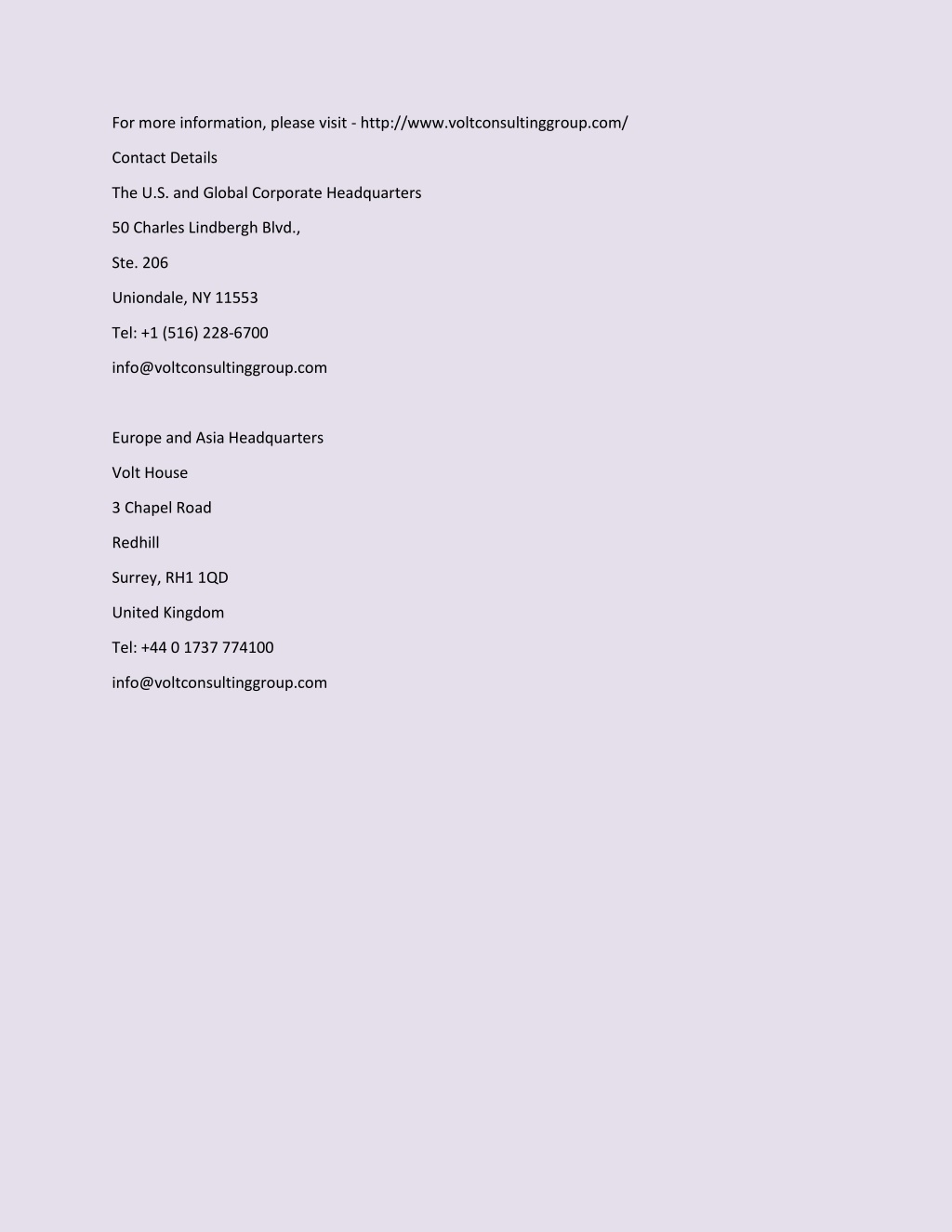 For more information, please visit - http://www.voltconsultinggroup.com/

Contact Details

The U.S. and Global Corporate Headquarters

50 Charles Lindbergh Blvd.,

Ste. 206

Uniondale, NY 11553

Tel: +1 (516) 228-6700

info@voltconsultinggroup.com

Europe and Asia Headquarters

Volt House

3 Chapel Road

Redhill

Surrey, RH1 1QD

United Kingdom

Tel: +44 0 1737 774100

info@voltconsultinggroup.com